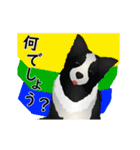 何でしょう？